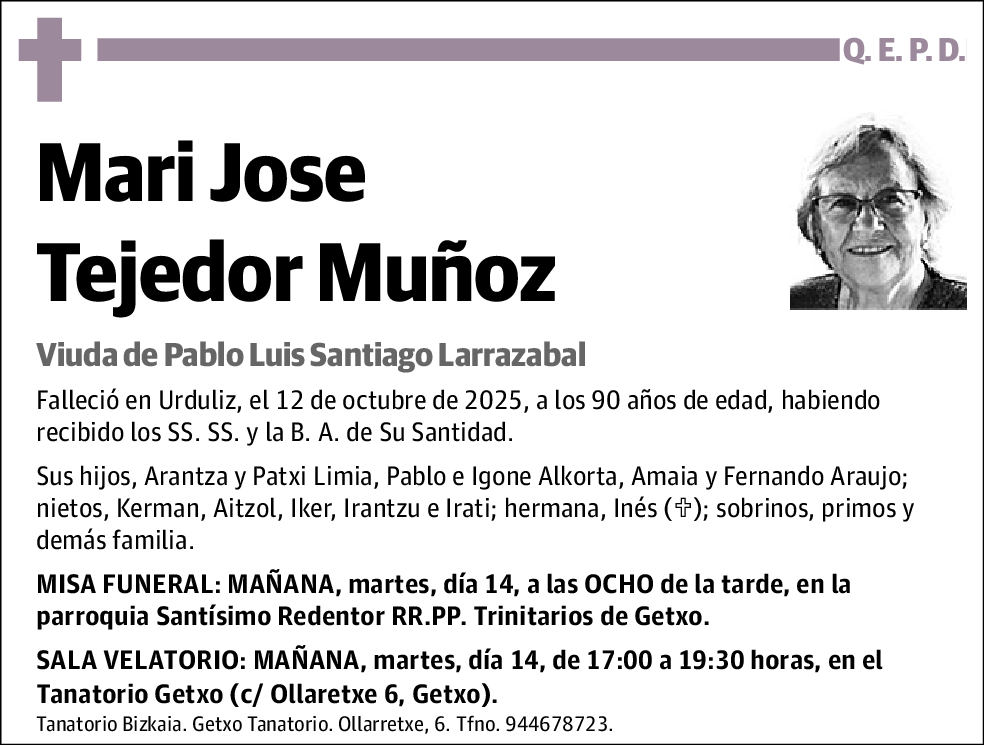 Q. E. P. D.

Mari Jose Tejedor Muñoz

Viuda de Pablo Luis Santiago Larrazabal

Falleció en Urduliz, el 12 de octubre de 2025, a los 90 años de edad, habiendo recibido los SS. SS. y la B. A. de Su Santidad.

Sus hijos, Arantza y Patxi Limia, Pablo e Igone Alkorta, Amaia y Fernando Araujo; nietos, Kerman, Aitzol, Iker, Irantzu e Irati; hermana, Inés (✞); sobrinos, primos y demás familia.

MISA FUNERAL: MAÑANA, martes, día 14, a las OCHO de la tarde, en la parroquia Santísimo Redentor RR.PP. Trinitarios de Getxo.

SALA VELATORIO: MAÑANA, martes, día 14, de 17:00 a 19:30 horas, en el Tanatorio Getxo (c/ Ollaretxe 6, Getxo).

Tanatorio Bizkaia. Getxo Tanatorio. Ollarretxe, 6. Tfno. 944678723.